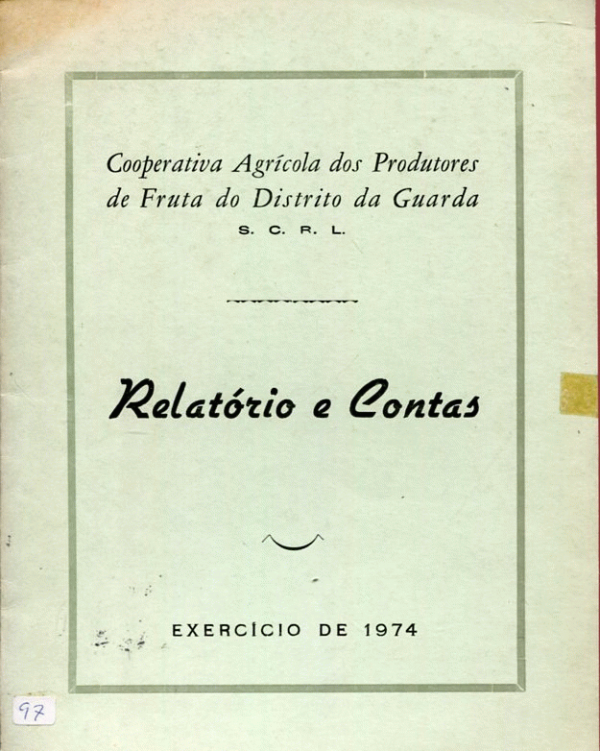 Cooperativa Agrícola dos Produtores
de Fruta do Distrito da Guarda
S. C. R. L.

Relatório e Contas

EXERCÍCIO DE 1974

97